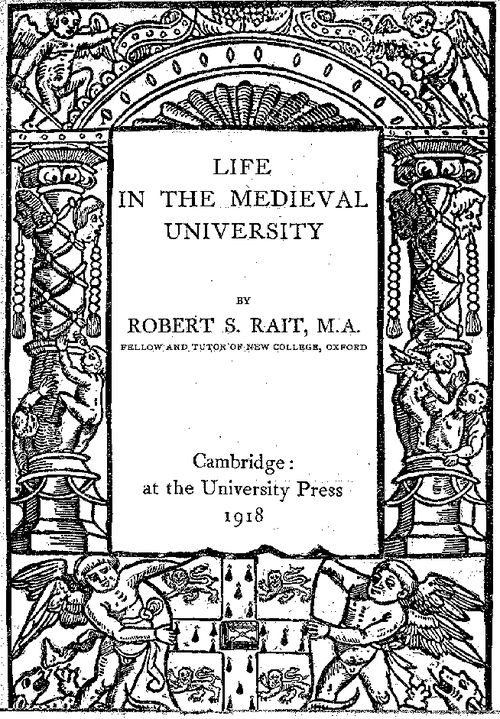 LIFE
IN THE MEDIEVAL
UNIVERSITY

BY

ROBERT S. RAIT, M.A.

FELLOW AND TUTOR OF NEW COLLEGE, OXFORD

Cambridge:
at the University Press
1918